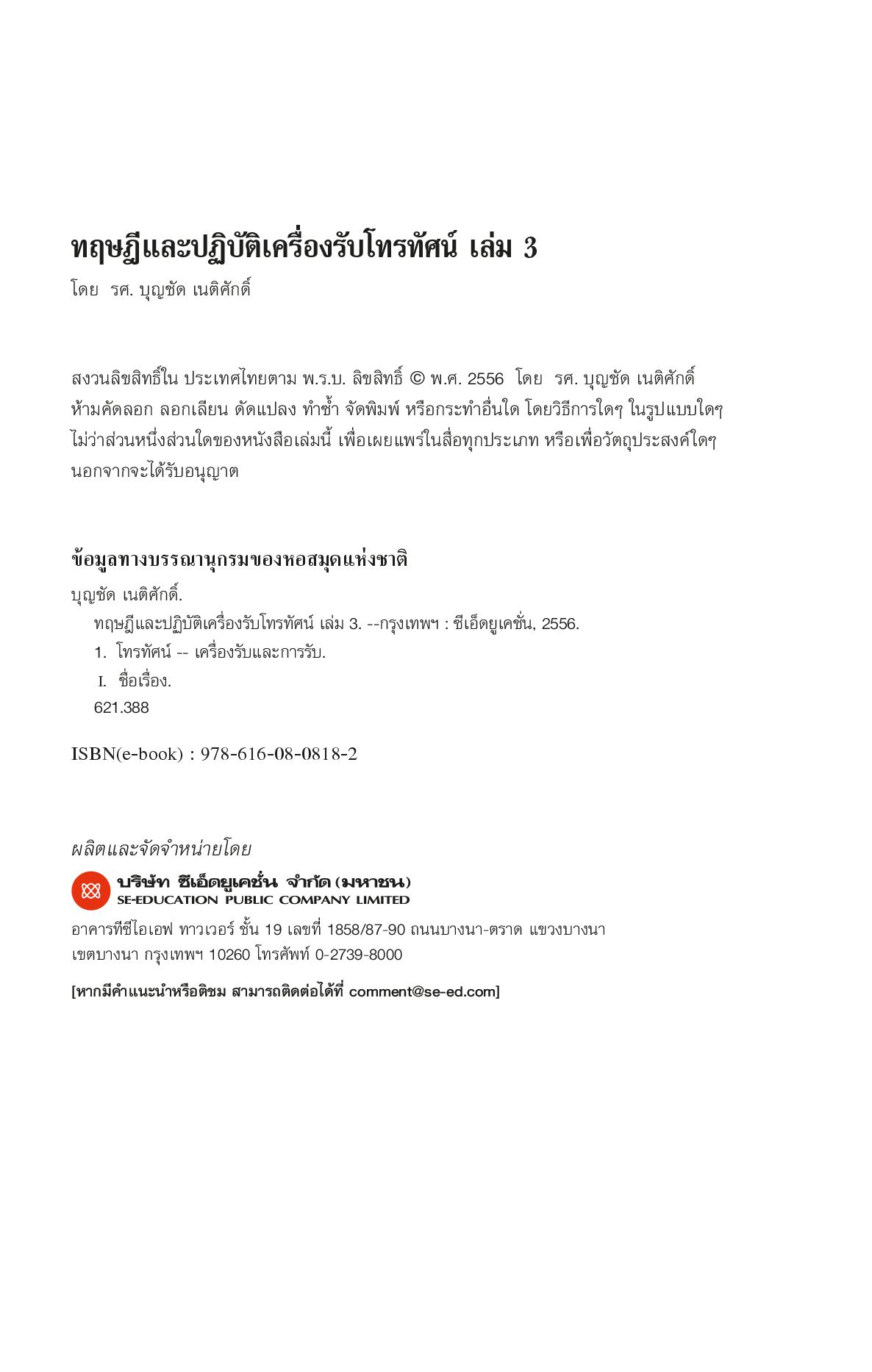 ทฤษฎีและปฏิบัติเครื่องรับโทรทัศน์ เล่ม 3

โดย รศ. บุญชัด เนติศักดิ์

สงวนลิขสิทธิ์ใน ประเทศไทยตาม พ.ร.บ. ลิขสิทธิ์ © พ.ศ. 2556 โดย รศ. บุญชัด เนติศักดิ์ ห้ามคัดลอก ลอกเลียน ดัดแปลง ทำซ้ำ จัดพิมพ์ หรือกระทำอื่นใด โดยวิธีการใดๆ ในรูปแบบใดๆ ไม่ว่าส่วนหนึ่งส่วนใดของหนังสือเล่มนี้ เพื่อเผยแพร่ในสื่อทุกประเภท หรือเพื่อวัตถุประสงค์ใดๆ นอกจากจะได้รับอนุญาต

ข้อมูลทางบรรณานุกรมของหอสมุดแห่งชาติ

บุญชัด เนติศักดิ์.

ทฤษฎีและปฏิบัติเครื่องรับโทรทัศน์ เล่ม 3. --กรุงเทพฯ : ซีเอ็ดยูเคชั่น, 2556.

1. โทรทัศน์ -- เครื่องรับและการรับ.

I. ชื่อเรื่อง.

621.388

ISBN(e-book) : 978-616-08-0818-2

ผลิตและจัดจำหน่ายโดย

บริษัท ซีเอ็ดยูเคชั่น จำกัด (มหาชน)
SE-EDUCATION PUBLIC COMPANY LIMITED

อาคารทีซีไอเอฟ ทาวเวอร์ ชั้น 19 เลขที่ 1858/87-90 ถนนบางนา-ตราด แขวงบางนา เขตบางนา กรุงเทพฯ 10260 โทรศัพท์ 0-2739-8000

[หากมีคำแนะนำหรือติชม สามารถติดต่อได้ที่ comment@se-ed.com]